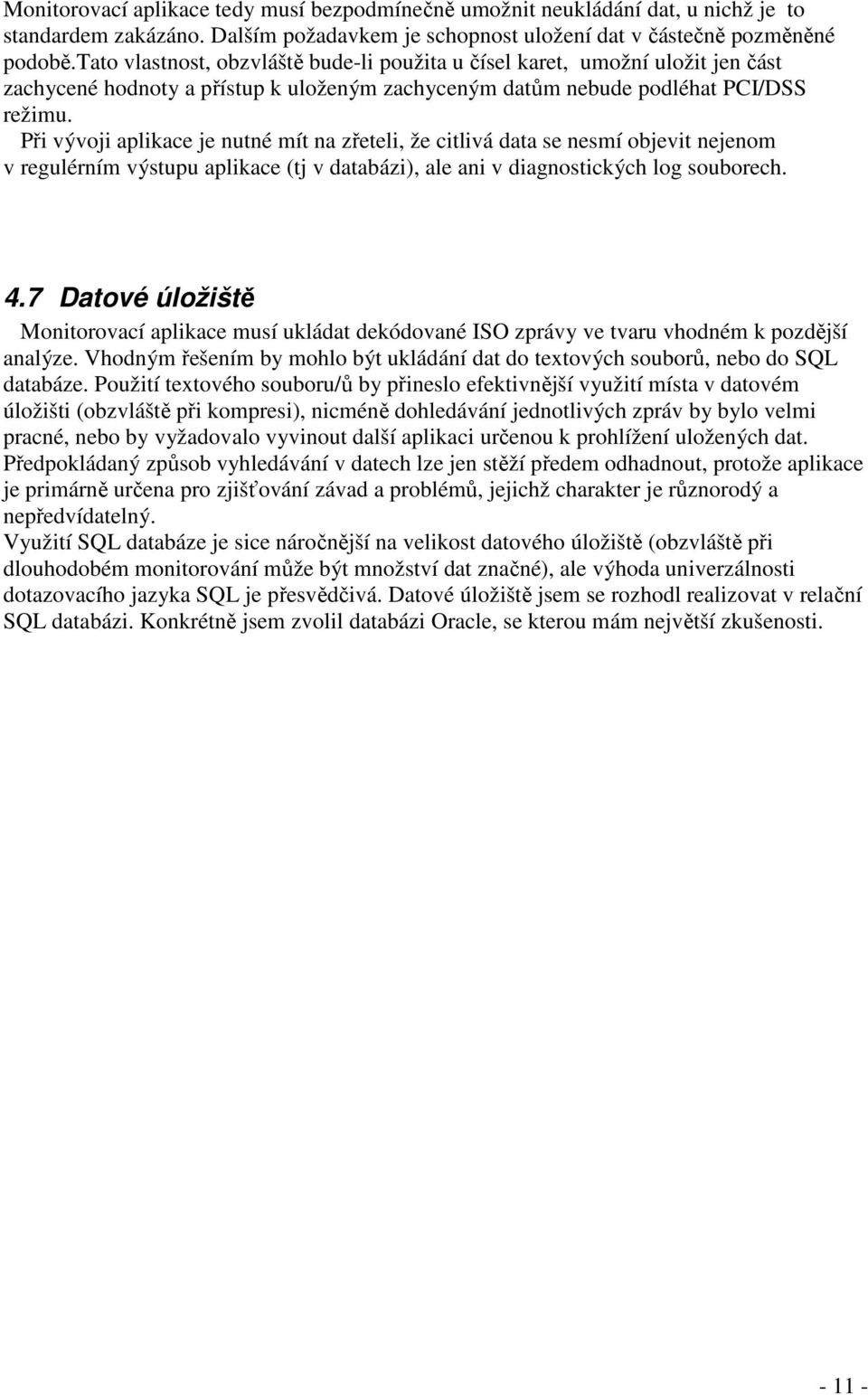 Monitorovací aplikace tedy musí bezpodmínečně umožnit neukládání dat, u nichž je to standardem zakázáno. Dalším požadavkem je schopnost uložení dat v částečně pozměněné podobě.Tato vlastnost, obzvláště bude-li použita u čísel karet, umožní uložit jen část zachycené hodnoty a přístup k uloženým zachyceným datům nebude podléhat PCI/DSS režimu.

Při vývoji aplikace je nutné mít na zřeteli, že citlivá data se nesmí objevit nejenom v regulérním výstupu aplikace (tj v databázi), ale ani v diagnostických log souborech.

4.7 Datové úložiště

Monitorovací aplikace musí ukládat dekódované ISO zprávy ve tvaru vhodném k pozdější analýze. Vhodným řešením by mohlo být ukládání dat do textových souborů, nebo do SQL databáze. Použití textového souboru/ů by přineslo efektivnější využití místa v datovém úložišti (obzvláště při kompresi), nicméně dohledávání jednotlivých zpráv by bylo velmi pracné, nebo by vyžadovalo vyvinout další aplikaci určenou k prohlížení uložených dat. Předpokládaný způsob vyhledávání v datech lze jen stěží předem odhadnout, protože aplikace je primárně určena pro zjišťování závad a problémů, jejichž charakter je různorodý a nepředvídatelný.
Využití SQL databáze je sice náročnější na velikost datového úložiště (obzvláště při dlouhodobém monitorování může být množství dat značné), ale výhoda univerzálnosti dotazovacího jazyka SQL je přesvědčivá. Datové úložiště jsem se rozhodl realizovat v relační SQL databázi. Konkrétně jsem zvolil databázi Oracle, se kterou mám největší zkušenosti.

- 11 -